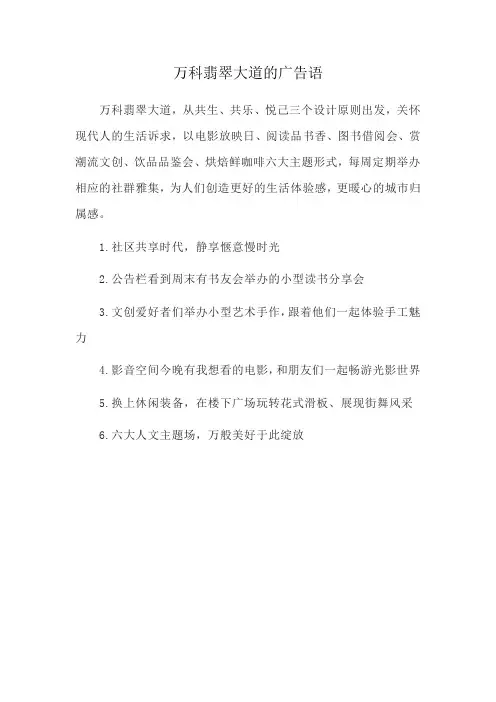 万科翡翠大道的广告语

万科翡翠大道，从共生、共乐、悦己三个设计原则出发，关怀现代人的生活诉求，以电影放映日、阅读品书香、图书借阅会、赏潮流文创、饮品品鉴会、烘焙鲜咖啡六大主题形式，每周定期举办相应的社群雅集，为人们创造更好的生活体验感，更暖心的城市归属感。

1.社区共享时代，静享惬意慢时光

2.公告栏看到周末有书友会举办的小型读书分享会

3.文创爱好者们举办小型艺术手作，跟着他们一起体验手工魅力

4.影音空间今晚有我想看的电影，和朋友们一起畅游光影世界

5.换上休闲装备，在楼下广场玩转花式滑板、展现街舞风采

6.六大人文主题场，万般美好于此绽放